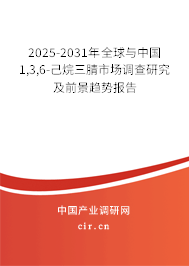 2025-2031年全球与中国1,3,6-己烷三腈市场调查研究及前景趋势报告

中国产业调研网

cir.cn